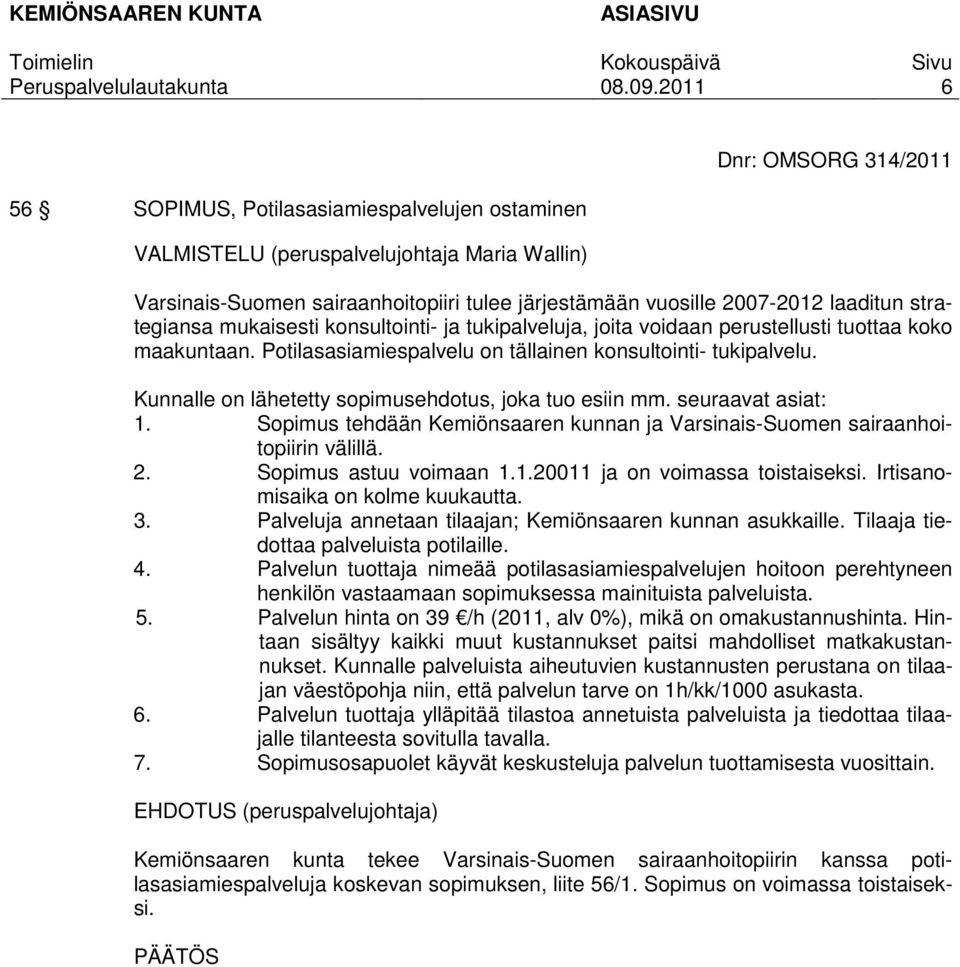 KEMIÖNSAAREN KUNTA ASIASIVU

Toimielin Kokouspäivä Sivu
Peruspalvelulautakunta 08.09.2011 6

Dnr: OMSORG 314/2011

56 § SOPIMUS, Potilasasiamiespalvelujen ostaminen

VALMISTELU (peruspalvelujohtaja Maria Wallin)

Varsinais-Suomen sairaanhoitopiiri tulee järjestämään vuosille 2007-2012 laaditun strategiansa mukaisesti konsultointi- ja tukipalveluja, joita voidaan perustellusti tuottaa koko maakuntaan. Potilasasiamiespalvelu on tällainen konsultointi- tukipalvelu.

Kunnalle on lähetetty sopimusehdotus, joka tuo esiin mm. seuraavat asiat:
1. Sopimus tehdään Kemiönsaaren kunnan ja Varsinais-Suomen sairaanhoitopiirin välillä.
2. Sopimus astuu voimaan 1.1.20011 ja on voimassa toistaiseksi. Irtisanomisaika on kolme kuukautta.
3. Palveluja annetaan tilaajan; Kemiönsaaren kunnan asukkaille. Tilaaja tiedottaa palveluista potilaille.
4. Palvelun tuottaja nimeää potilasasiamiespalvelujen hoitoon perehtyneen henkilön vastaamaan sopimuksessa mainituista palveluista.
5. Palvelun hinta on 39 €/h (2011, alv 0%), mikä on omakustannushinta. Hintaan sisältyy kaikki muut kustannukset paitsi mahdolliset matkakustannukset. Kunnalle palveluista aiheutuvien kustannusten perustana on tilaajan väestöpohja niin, että palvelun tarve on 1h/kk/1000 asukasta.
6. Palvelun tuottaja ylläpitää tilastoa annetuista palveluista ja tiedottaa tilaajalle tilanteesta sovitulla tavalla.
7. Sopimusosapuolet käyvät keskusteluja palvelun tuottamisesta vuosittain.

EHDOTUS (peruspalvelujohtaja)

Kemiönsaaren kunta tekee Varsinais-Suomen sairaanhoitopiirin kanssa potilasasiamiespalveluja koskevan sopimuksen, liite 56/1. Sopimus on voimassa toistaiseksi.

PÄÄTÖS